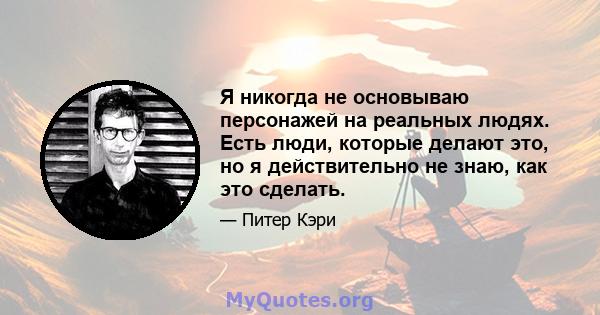 Я никогда не основываю персонажей на реальных людях. Есть люди, которые делают это, но я действительно не знаю, как это сделать.

— Питер Кэри

MyQuotes.org